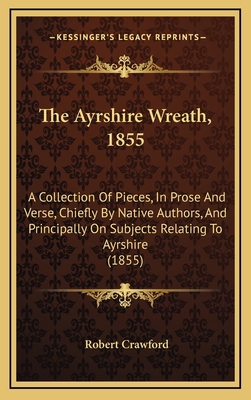 —KESSINGER'S LEGACY REPRINTS—

The Ayrshire Wreath, 1855

A Collection Of Pieces, In Prose And Verse, Chiefly By Native Authors, And Principally On Subjects Relating To Ayrshire (1855)

Robert Crawford